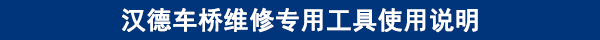 汉德车桥维修专用工具使用说明